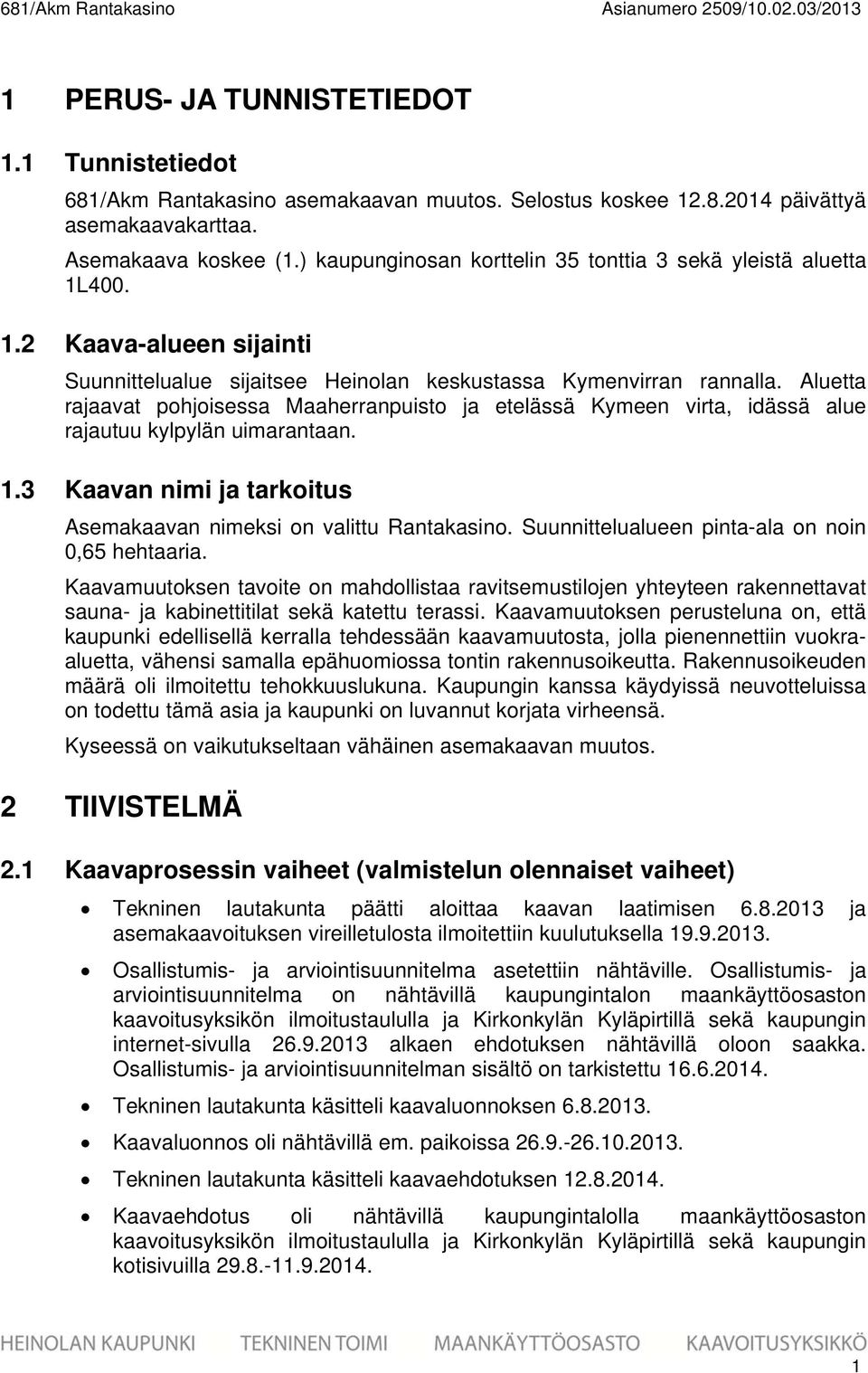 681/Akm Rantakasino Asianumero 2509/10.02.03/2013

1 PERUS- JA TUNNISTETIEDOT

1.1 Tunnistetiedot

681/Akm Rantakasino asemakaavan muutos. Selostus koskee 12.8.2014 päivättyä asemakaavakarttaa.

Asemakaava koskee (1.) kaupunginosan korttelin 35 tonttia 3 sekä yleistä aluetta 1L400.

1.2 Kaava-alueen sijainti

Suunnittelualue sijaitsee Heinolan keskustassa Kymenvirran rannalla. Aluetta rajaavat pohjoisessa Maaherranpuisto ja etelässä Kymeen virta, idässä alue rajautuu kylpylän uimarantaan.

1.3 Kaavan nimi ja tarkoitus

Asemakaavan nimeksi on valittu Rantakasino. Suunnittelualueen pinta-ala on noin 0,65 hehtaaria.

Kaavamuutoksen tavoite on mahdollistaa ravitsemustilojen yhteyteen rakennettavat sauna- ja kabinettitilat sekä katettu terassi. Kaavamuutoksen perusteluna on, että kaupunki edellisellä kerralla tehdessään kaavamuutosta, jolla pienennettiin vuokra-aluetta, vähensi samalla epähuomiossa tontin rakennusoikeutta. Rakennusoikeuden määrä oli ilmoitettu tehokkuuslukuna. Kaupungin kanssa käydyissä neuvotteluissa on todettu tämä asia ja kaupunki on luvannut korjata virheensä.

Kyseessä on vaikutukseltaan vähäinen asemakaavan muutos.

2 TIIVISTELMÄ

2.1 Kaavaprosessin vaiheet (valmistelun olennaiset vaiheet)

• Tekninen lautakunta päätti aloittaa kaavan laatimisen 6.8.2013 ja asemakaavoituksen vireilletulosta ilmoitettiin kuulutuksella 19.9.2013.

• Osallistumis- ja arviointisuunnitelma asetettiin nähtäville. Osallistumis- ja arviointisuunnitelma on nähtävillä kaupungintalon maankäyttöosaston kaavoitusyksikön ilmoitustaululla ja Kirkonkylän Kyläpirtillä sekä kaupungin internet-sivulla 26.9.2013 alkaen ehdotuksen nähtävillä oloon saakka. Osallistumis- ja arviointisuunnitelman sisältö on tarkistettu 16.6.2014.

• Tekninen lautakunta käsitteli kaavaluonnoksen 6.8.2013.

• Kaavaluonnos oli nähtävillä em. paikoissa 26.9.-26.10.2013.

• Tekninen lautakunta käsitteli kaavaehdotuksen 12.8.2014.

• Kaavaehdotus oli nähtävillä kaupungintalolla maankäyttöosaston kaavoitusyksikön ilmoitustaululla ja Kirkonkylän Kyläpirtillä sekä kaupungin kotisivuilla 29.8.-11.9.2014.

HEINOLAN KAUPUNKI TEKNINEN TOIMI MAANKÄYTTÖOSASTO KAAVOITUSYKSIKKÖ

1